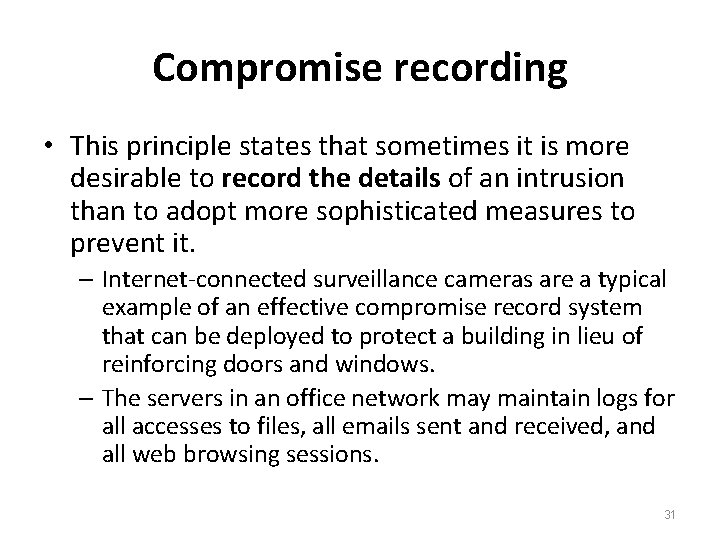 Compromise recording

• This principle states that sometimes it is more desirable to record the details of an intrusion than to adopt more sophisticated measures to prevent it.

– Internet-connected surveillance cameras are a typical example of an effective compromise record system that can be deployed to protect a building in lieu of reinforcing doors and windows.

– The servers in an office network may maintain logs for all accesses to files, all emails sent and received, and all web browsing sessions.

31